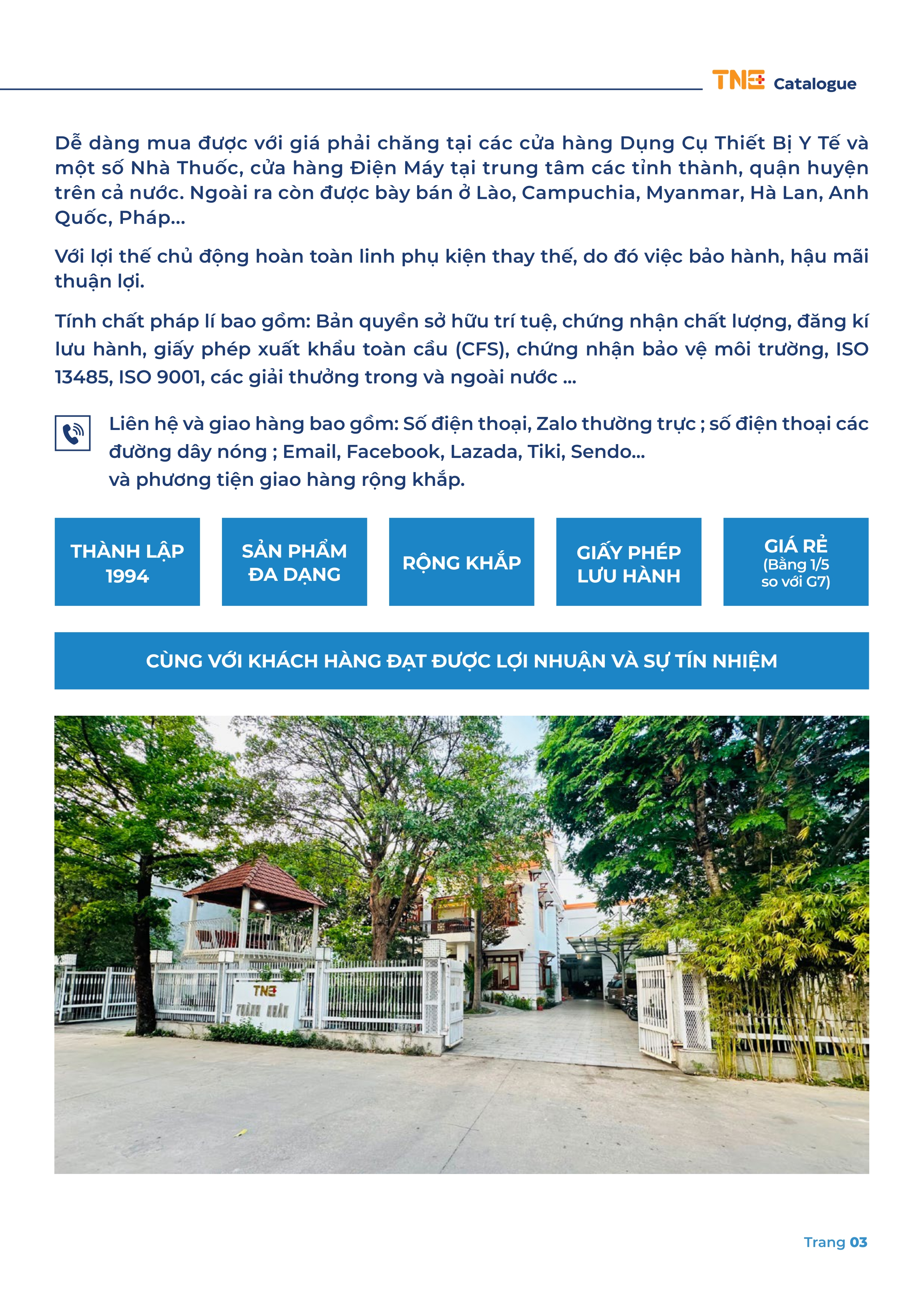 TNE Catalogue

Dễ dàng mua được với giá phải chăng tại các cửa hàng Dụng Cụ Thiết Bị Y Tế và một số Nhà Thuốc, cửa hàng Điện Máy tại trung tâm các tỉnh thành, quận huyện trên cả nước. Ngoài ra còn được bày bán ở Lào, Campuchia, Myanmar, Hà Lan, Anh Quốc, Pháp...

Với lợi thế chủ động hoàn toàn linh phụ kiện thay thế, do đó việc bảo hành, hậu mãi thuận lợi.

Tính chất pháp lí bao gồm: Bản quyền sở hữu trí tuệ, chứng nhận chất lượng, đăng kí lưu hành, giấy phép xuất khẩu toàn cầu (CFS), chứng nhận bảo vệ môi trường, ISO 13485, ISO 9001, các giải thưởng trong và ngoài nước ...

Liên hệ và giao hàng bao gồm: Số điện thoại, Zalo thường trực ; số điện thoại các đường dây nóng ; Email, Facebook, Lazada, Tiki, Sendo...
và phương tiện giao hàng rộng khắp.

THÀNH LẬP 1994

SẢN PHẨM ĐA DẠNG

RỘNG KHẮP

GIẤY PHÉP LƯU HÀNH

GIÁ RẺ (Bằng 1/5 so với G7)

CÙNG VỚI KHÁCH HÀNG ĐẠT ĐƯỢC LỢI NHUẬN VÀ SỰ TÍN NHIỆM

TNE THÀNH NHÂN

Trang 03